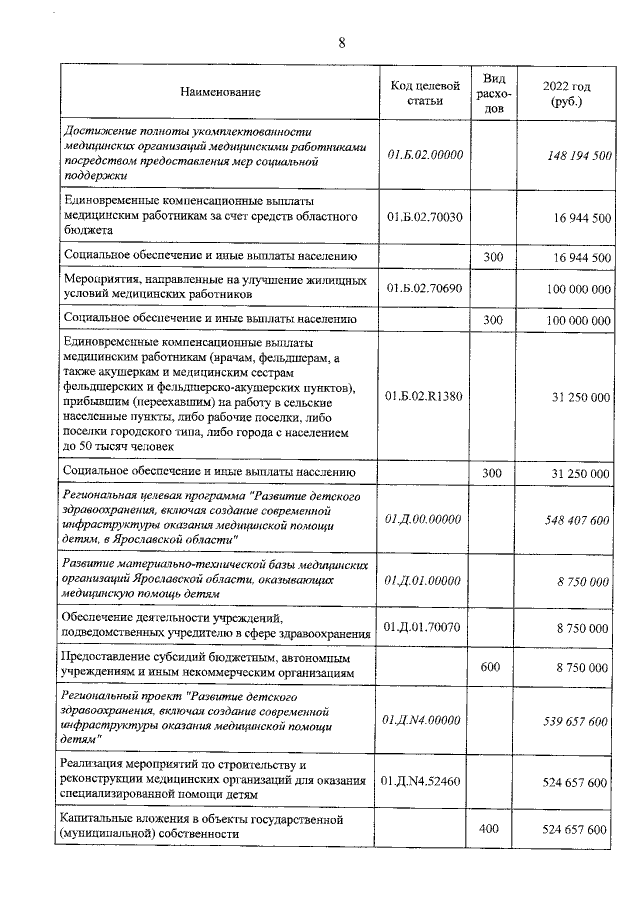 8

| Наименование | Код целевой статьи | Вид расходов | 2022 год (руб.) |
|---|---|---|---|
| Достижение полноты укомплектованности медицинских организаций медицинскими работниками посредством предоставления мер социальной поддержки | 01.Б.02.00000 |  | 148 194 500 |
| Единовременные компенсационные выплаты медицинским работникам за счет средств областного бюджета | 01.Б.02.70030 |  | 16 944 500 |
| Социальное обеспечение и иные выплаты населению |  | 300 | 16 944 500 |
| Мероприятия, направленные на улучшение жилищных условий медицинских работников | 01.Б.02.70690 |  | 100 000 000 |
| Социальное обеспечение и иные выплаты населению |  | 300 | 100 000 000 |
| Единовременные компенсационные выплаты медицинским работникам (врачам, фельдшерам, а также акушеркам и медицинским сестрам фельдшерских и фельдшерско-акушерских пунктов), прибывшим (переехавшим) на работу в сельские населенные пункты, либо рабочие поселки, либо поселки городского типа, либо города с населением до 50 тысяч человек | 01.Б.02.R1380 |  | 31 250 000 |
| Социальное обеспечение и иные выплаты населению |  | 300 | 31 250 000 |
| Региональная целевая программа "Развитие детского здравоохранения, включая создание современной инфраструктуры оказания медицинской помощи детям, в Ярославской области" | 01.Д.00.00000 |  | 548 407 600 |
| Развитие материально-технической базы медицинских организаций Ярославской области, оказывающих медицинскую помощь детям | 01.Д.01.00000 |  | 8 750 000 |
| Обеспечение деятельности учреждений, подведомственных учредителю в сфере здравоохранения | 01.Д.01.70070 |  | 8 750 000 |
| Предоставление субсидий бюджетным, автономным учреждениям и иным некоммерческим организациям |  | 600 | 8 750 000 |
| Региональный проект "Развитие детского здравоохранения, включая создание современной инфраструктуры оказания медицинской помощи детям" | 01.Д.N4.00000 |  | 539 657 600 |
| Реализация мероприятий по строительству и реконструкции медицинских организаций для оказания специализированной помощи детям | 01.Д.N4.52460 |  | 524 657 600 |
| Капитальные вложения в объекты государственной (муниципальной) собственности |  | 400 | 524 657 600 |